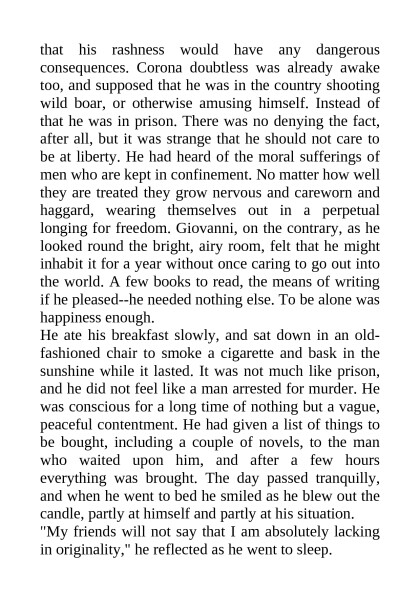 that his rashness would have any dangerous consequences. Corona doubtless was already awake too, and supposed that he was in the country shooting wild boar, or otherwise amusing himself. Instead of that he was in prison. There was no denying the fact, after all, but it was strange that he should not care to be at liberty. He had heard of the moral sufferings of men who are kept in confinement. No matter how well they are treated they grow nervous and careworn and haggard, wearing themselves out in a perpetual longing for freedom. Giovanni, on the contrary, as he looked round the bright, airy room, felt that he might inhabit it for a year without once caring to go out into the world. A few books to read, the means of writing if he pleased--he needed nothing else. To be alone was happiness enough.
He ate his breakfast slowly, and sat down in an old-fashioned chair to smoke a cigarette and bask in the sunshine while it lasted. It was not much like prison, and he did not feel like a man arrested for murder. He was conscious for a long time of nothing but a vague, peaceful contentment. He had given a list of things to be bought, including a couple of novels, to the man who waited upon him, and after a few hours everything was brought. The day passed tranquilly, and when he went to bed he smiled as he blew out the candle, partly at himself and partly at his situation.
"My friends will not say that I am absolutely lacking in originality," he reflected as he went to sleep.